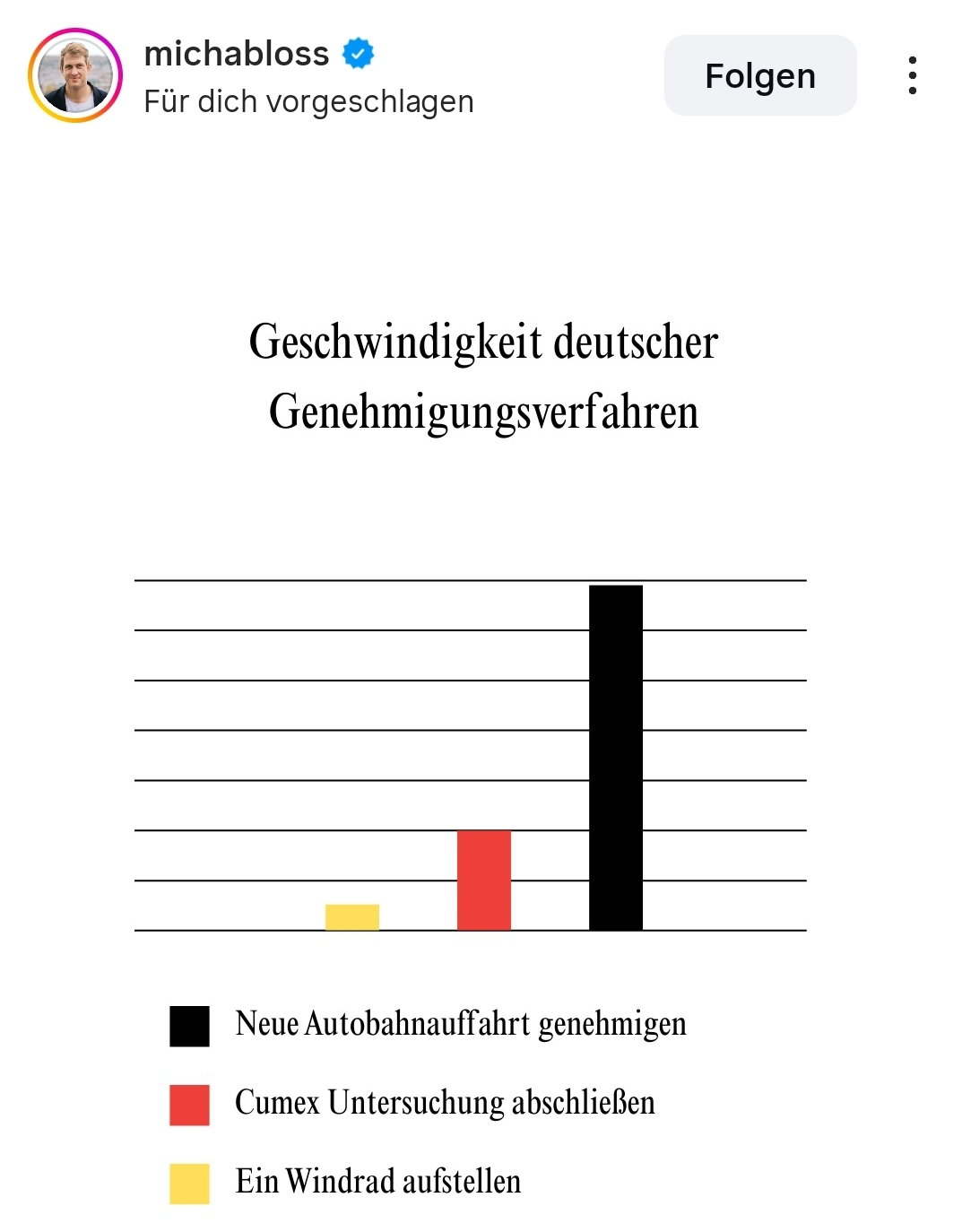 michabloss
Für dich vorgeschlagen

Folgen

Geschwindigkeit deutscher Genehmigungsverfahren

Neue Autobahnauffahrt genehmigen

Cumex Untersuchung abschließen

Ein Windrad aufstellen